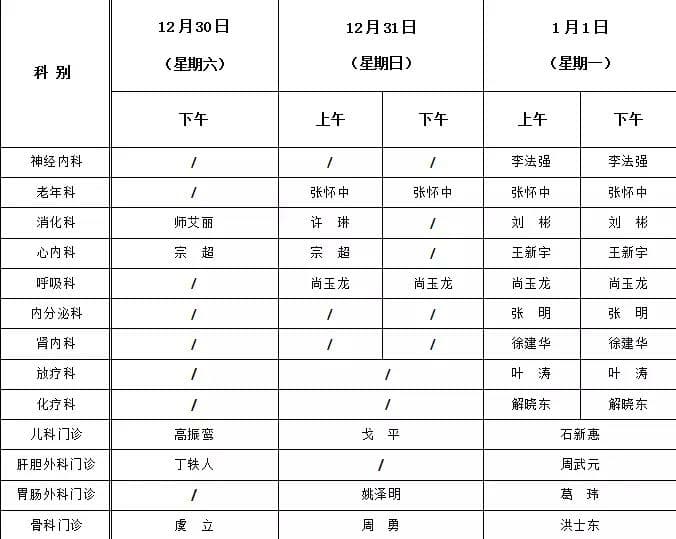 | 科 别 | 12月30日（星期六） | 12月31日（星期日） | | 1月1日（星期一） | |
|---|---|---|---|---|---|
| | 下午 | 上午 | 下午 | 上午 | 下午 |
| 神经内科 | / | / | / | 李法强 | 李法强 |
| 老年科 | / | 张怀中 | 张怀中 | 张怀中 | 张怀中 |
| 消化科 | 师艾丽 | 许 琳 | / | 刘 彬 | 刘 彬 |
| 心内科 | 宗 超 | 宗 超 | / | 王新宇 | 王新宇 |
| 呼吸科 | / | 尚玉龙 | 尚玉龙 | 尚玉龙 | 尚玉龙 |
| 内分泌科 | / | / | / | 张 明 | 张 明 |
| 肾内科 | / | / | / | 徐建华 | 徐建华 |
| 放疗科 | / | / | | 叶 涛 | 叶 涛 |
| 化疗科 | / | / | | 解晓东 | 解晓东 |
| 儿科门诊 | 高振鸾 | 戈 平 | | 石新惠 | |
| 肝胆外科门诊 | 丁轶人 | / | | 周武元 | |
| 胃肠外科门诊 | / | 姚泽明 | | 葛 玮 | |
| 骨科门诊 | 虞 立 | 周 勇 | | 洪士东 | |